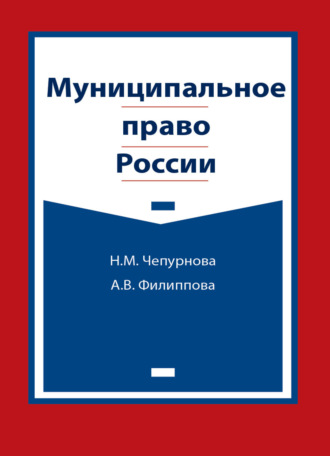 Муниципальное
право
России

Н.М. Чепурнова
А.В. Филиппова